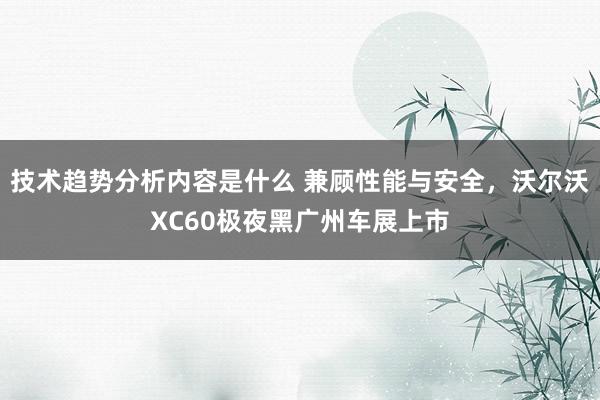 技术趋势分析内容是什么 兼顾性能与安全，沃尔沃XC60极夜黑广州车展上市